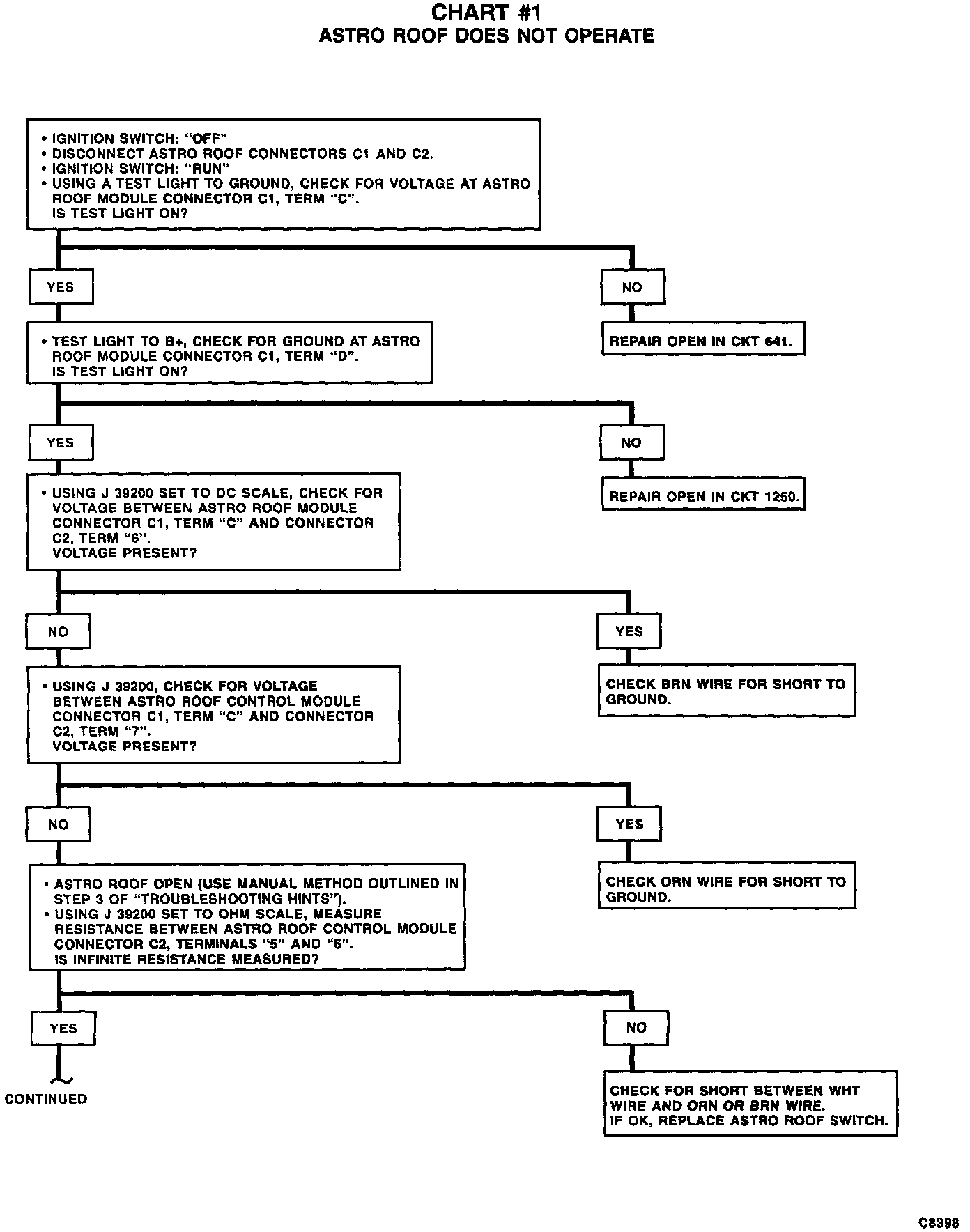 CHART #1
ASTRO ROOF DOES NOT OPERATE

• IGNITION SWITCH: "OFF"
• DISCONNECT ASTRO ROOF CONNECTORS C1 AND C2.
• IGNITION SWITCH: "RUN"
• USING A TEST LIGHT TO GROUND, CHECK FOR VOLTAGE AT ASTRO ROOF MODULE CONNECTOR C1, TERM "C".
IS TEST LIGHT ON?

YES

NO

• TEST LIGHT TO B+, CHECK FOR GROUND AT ASTRO ROOF MODULE CONNECTOR C1, TERM "D".
IS TEST LIGHT ON?

REPAIR OPEN IN CKT 641.

YES

NO

• USING J 39200 SET TO DC SCALE, CHECK FOR VOLTAGE BETWEEN ASTRO ROOF MODULE CONNECTOR C1, TERM "C" AND CONNECTOR C2, TERM "6".
VOLTAGE PRESENT?

REPAIR OPEN IN CKT 1250.

NO

YES

• USING J 39200, CHECK FOR VOLTAGE BETWEEN ASTRO ROOF CONTROL MODULE CONNECTOR C1, TERM "C" AND CONNECTOR C2, TERM "7".
VOLTAGE PRESENT?

CHECK BRN WIRE FOR SHORT TO GROUND.

NO

YES

• ASTRO ROOF OPEN (USE MANUAL METHOD OUTLINED IN STEP 3 OF "TROUBLESHOOTING HINTS").
• USING J 39200 SET TO OHM SCALE, MEASURE RESISTANCE BETWEEN ASTRO ROOF CONTROL MODULE CONNECTOR C2, TERMINALS "5" AND "6".
IS INFINITE RESISTANCE MEASURED?

CHECK ORN WIRE FOR SHORT TO GROUND.

YES

NO

CONTINUED

CHECK FOR SHORT BETWEEN WHT WIRE AND ORN OR BRN WIRE.
IF OK, REPLACE ASTRO ROOF SWITCH.

C8398